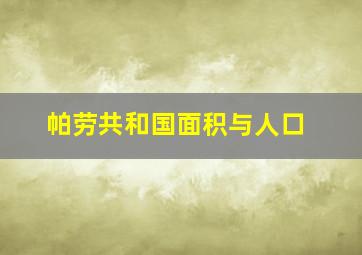 帕劳共和国面积与人口